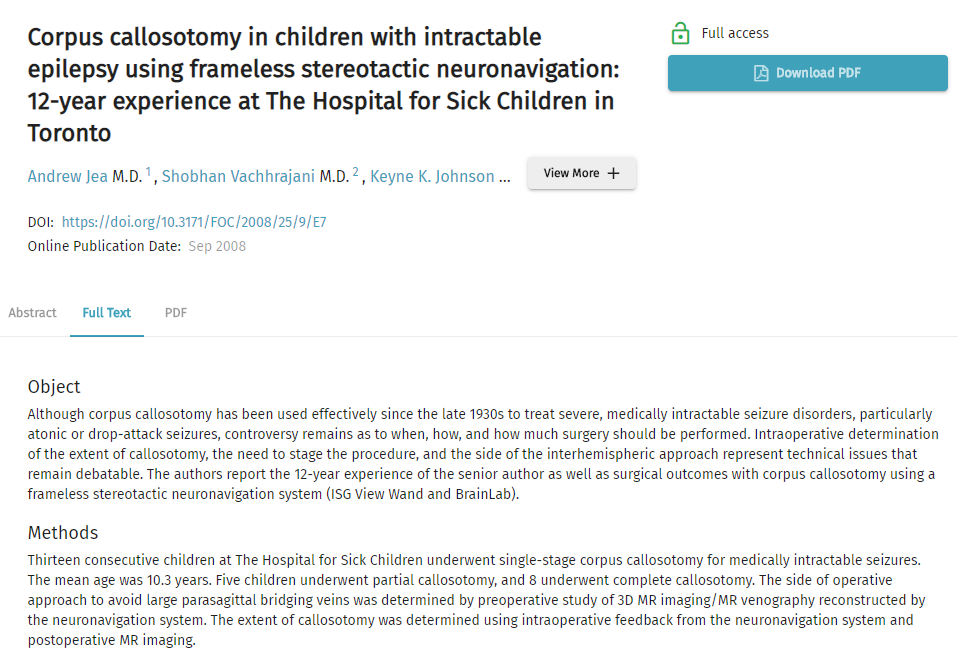 Corpus callosotomy in children with intractable epilepsy using frameless stereotactic neuronavigation: 12-year experience at The Hospital for Sick Children in Toronto

Full access

Download PDF

Andrew Jea M.D. $^1$, Shobhan Vachhrajani M.D. $^2$, Keyne K. Johnson ...

View More +

DOI: https://doi.org/10.3171/FOC/2008/25/9/E7

Online Publication Date: Sep 2008

Abstract

Full Text

PDF

Object

Although corpus callosotomy has been used effectively since the late 1930s to treat severe, medically intractable seizure disorders, particularly atonic or drop-attack seizures, controversy remains as to when, how, and how much surgery should be performed. Intraoperative determination of the extent of callosotomy, the need to stage the procedure, and the side of the interhemispheric approach represent technical issues that remain debatable. The authors report the 12-year experience of the senior author as well as surgical outcomes with corpus callosotomy using a frameless stereotactic neuronavigation system (ISG View Wand and BrainLab).

Methods

Thirteen consecutive children at The Hospital for Sick Children underwent single-stage corpus callosotomy for medically intractable seizures. The mean age was 10.3 years. Five children underwent partial callosotomy, and 8 underwent complete callosotomy. The side of operative approach to avoid large parasagittal bridging veins was determined by preoperative study of 3D MR imaging/MR venography reconstructed by the neuronavigation system. The extent of callosotomy was determined using intraoperative feedback from the neuronavigation system and postoperative MR imaging.